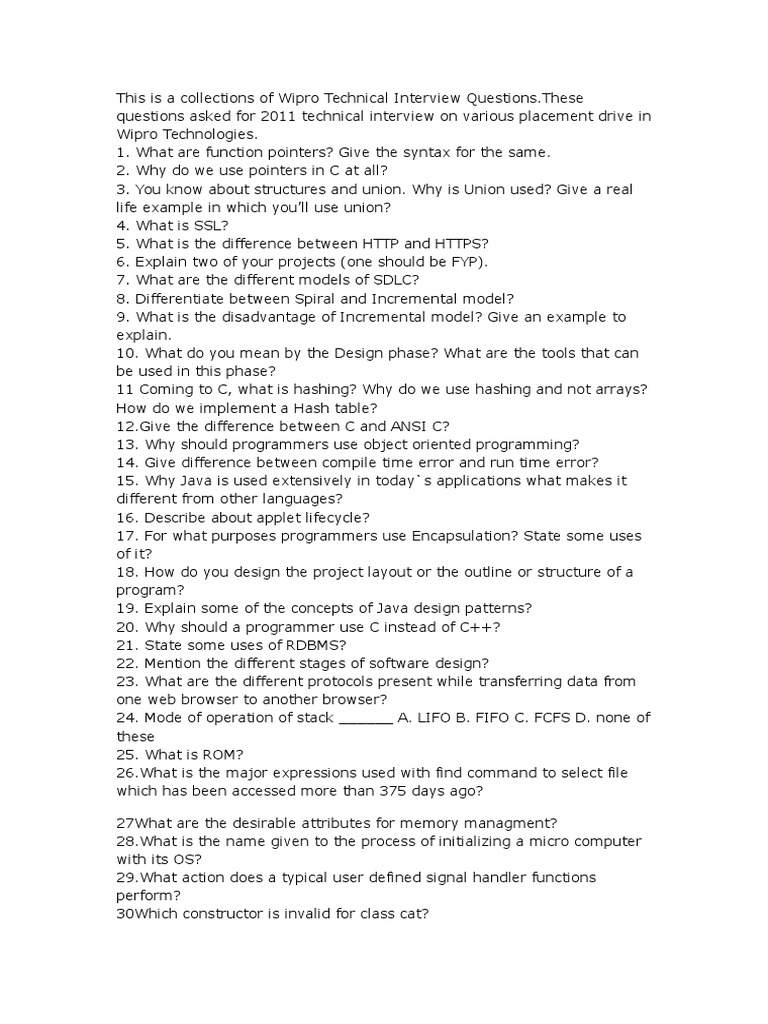 This is a collections of Wipro Technical Interview Questions.These questions asked for 2011 technical interview on various placement drive in Wipro Technologies.
1. What are function pointers? Give the syntax for the same.
2. Why do we use pointers in C at all?
3. You know about structures and union. Why is Union used? Give a real life example in which you'll use union?
4. What is SSL?
5. What is the difference between HTTP and HTTPS?
6. Explain two of your projects (one should be FYP).
7. What are the different models of SDLC?
8. Differentiate between Spiral and Incremental model?
9. What is the disadvantage of Incremental model? Give an example to explain.
10. What do you mean by the Design phase? What are the tools that can be used in this phase?
11 Coming to C, what is hashing? Why do we use hashing and not arrays? How do we implement a Hash table?
12.Give the difference between C and ANSI C?
13. Why should programmers use object oriented programming?
14. Give difference between compile time error and run time error?
15. Why Java is used extensively in today`s applications what makes it different from other languages?
16. Describe about applet lifecycle?
17. For what purposes programmers use Encapsulation? State some uses of it?
18. How do you design the project layout or the outline or structure of a program?
19. Explain some of the concepts of Java design patterns?
20. Why should a programmer use C instead of C++?
21. State some uses of RDBMS?
22. Mention the different stages of software design?
23. What are the different protocols present while transferring data from one web browser to another browser?
24. Mode of operation of stack ______ A. LIFO B. FIFO C. FCFS D. none of these
25. What is ROM?
26.What is the major expressions used with find command to select file which has been accessed more than 375 days ago?

27What are the desirable attributes for memory managment?
28.What is the name given to the process of initializing a micro computer with its OS?
29.What action does a typical user defined signal handler functions perform?
30Which constructor is invalid for class cat?